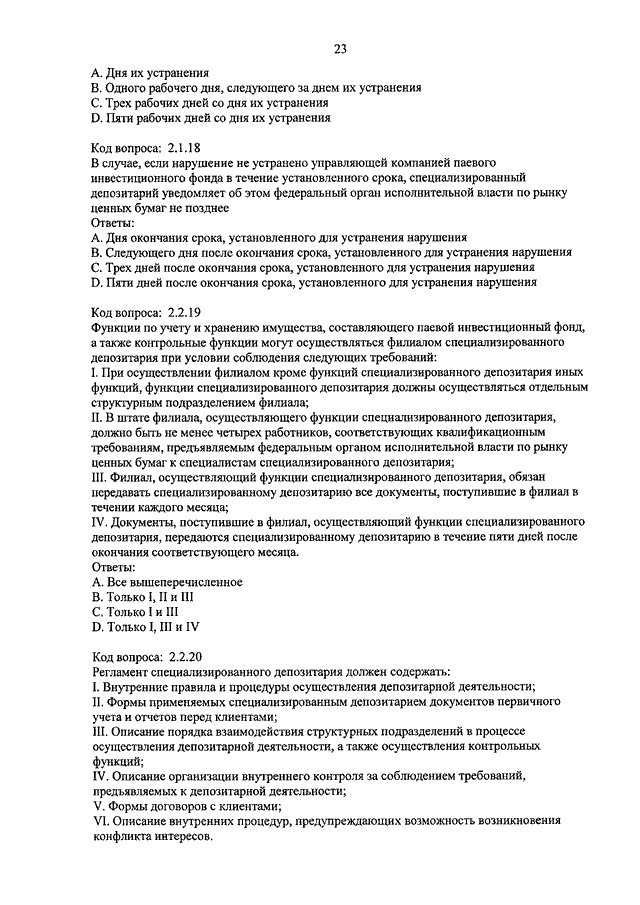 23

A. Дня их устранения
B. Одного рабочего дня, следующего за днем их устранения
C. Трех рабочих дней со дня их устранения
D. Пяти рабочих дней со дня их устранения

Код вопроса: 2.1.18
В случае, если нарушение не устранено управляющей компанией паевого инвестиционного фонда в течение установленного срока, специализированный депозитарий уведомляет об этом федеральный орган исполнительной власти по рынку ценных бумаг не позднее
Ответы:
A. Дня окончания срока, установленного для устранения нарушения
B. Следующего дня после окончания срока, установленного для устранения нарушения
C. Трех дней после окончания срока, установленного для устранения нарушения
D. Пяти дней после окончания срока, установленного для устранения нарушения

Код вопроса: 2.2.19
Функции по учету и хранению имущества, составляющего паевой инвестиционный фонд, а также контрольные функции могут осуществляться филиалом специализированного депозитария при условии соблюдения следующих требований:
I. При осуществлении филиалом кроме функций специализированного депозитария иных функций, функции специализированного депозитария должны осуществляться отдельным структурным подразделением филиала;
II. В штате филиала, осуществляющего функции специализированного депозитария, должно быть не менее четырех работников, соответствующих квалификационным требованиям, предъявляемым федеральным органом исполнительной власти по рынку ценных бумаг к специалистам специализированного депозитария;
III. Филиал, осуществляющий функции специализированного депозитария, обязан передавать специализированному депозитарию все документы, поступившие в филиал в течении каждого месяца;
IV. Документы, поступившие в филиал, осуществляющий функции специализированного депозитария, передаются специализированному депозитарию в течение пяти дней после окончания соответствующего месяца.
Ответы:
A. Все вышеперечисленное
B. Только I, II и III
C. Только I и III
D. Только I, III и IV

Код вопроса: 2.2.20
Регламент специализированного депозитария должен содержать:
I. Внутренние правила и процедуры осуществления депозитарной деятельности;
II. Формы применяемых специализированным депозитарием документов первичного учета и отчетов перед клиентами;
III. Описание порядка взаимодействия структурных подразделений в процессе осуществления депозитарной деятельности, а также осуществления контрольных функций;
IV. Описание организации внутреннего контроля за соблюдением требований, предъявляемых к депозитарной деятельности;
V. Формы договоров с клиентами;
VI. Описание внутренних процедур, предупреждающих возможность возникновения конфликта интересов.